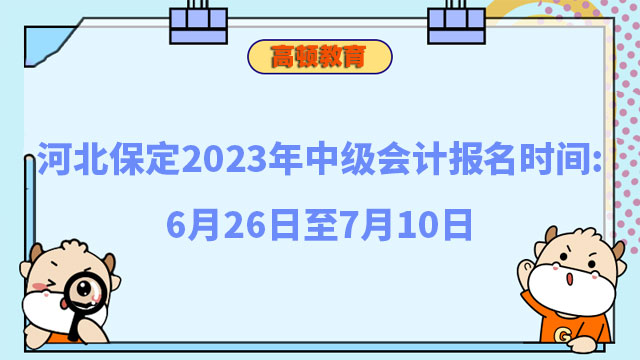 高顿教育

河北保定2023年中级会计报名时间:

6月26日至7月10日

G